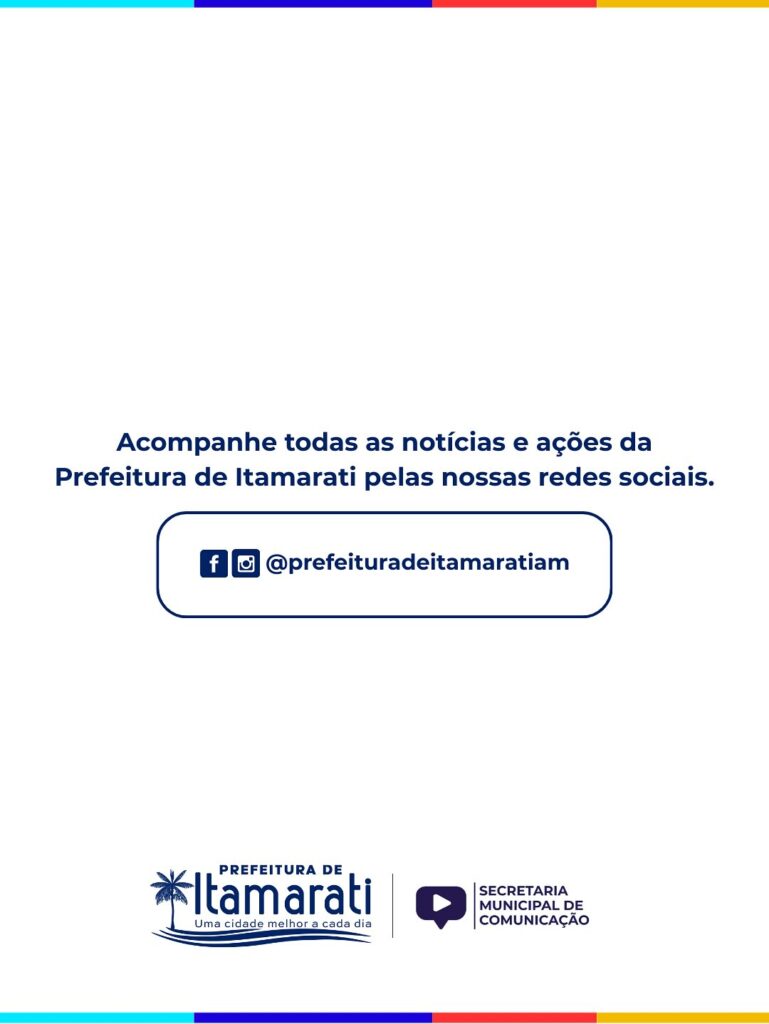 Acompanhe todas as notícias e ações da Prefeitura de Itamarati pelas nossas redes sociais.

@prefeituradeitamaratiam

PREFEITURA DE
Itamarati
Uma cidade melhor a cada dia

SECRETARIA
MUNICIPAL DE
COMUNICAÇÃO